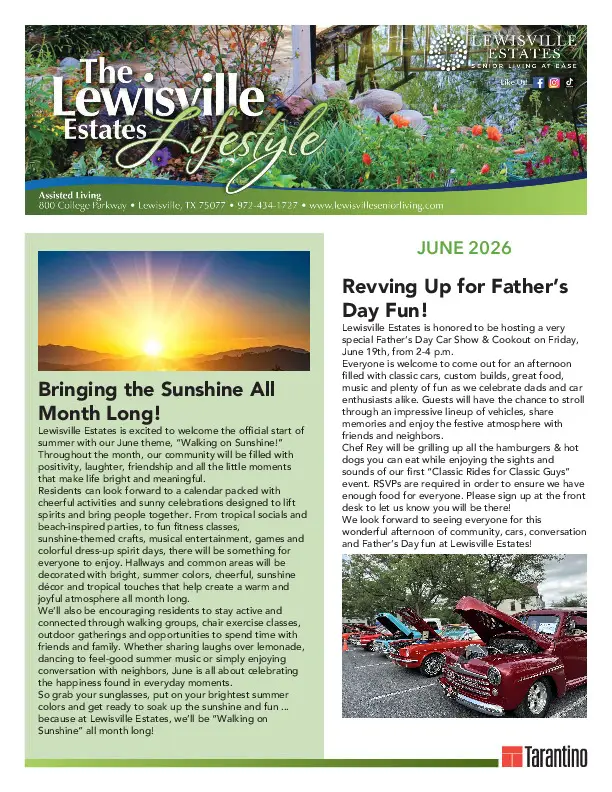 The Lewisville Estates Lifestyle

LEWISVILLE ESTATES
SENIOR LIVING AT EASE

Like Us!

Assisted Living
800 College Parkway • Lewisville, TX 75077 • 972-434-1727 • www.lewisvilleseniorliving.com

Bringing the Sunshine All Month Long!

Lewisville Estates is excited to welcome the official start of summer with our June theme, "Walking on Sunshine!" Throughout the month, our community will be filled with positivity, laughter, friendship and all the little moments that make life bright and meaningful.
Residents can look forward to a calendar packed with cheerful activities and sunny celebrations designed to lift spirits and bring people together. From tropical socials and beach-inspired parties, to fun fitness classes, sunshine-themed crafts, musical entertainment, games and colorful dress-up spirit days, there will be something for everyone to enjoy. Hallways and common areas will be decorated with bright, summer colors, cheerful, sunshine décor and tropical touches that help create a warm and joyful atmosphere all month long.
We'll also be encouraging residents to stay active and connected through walking groups, chair exercise classes, outdoor gatherings and opportunities to spend time with friends and family. Whether sharing laughs over lemonade, dancing to feel-good summer music or simply enjoying conversation with neighbors, June is all about celebrating the happiness found in everyday moments.
So grab your sunglasses, put on your brightest summer colors and get ready to soak up the sunshine and fun ... because at Lewisville Estates, we'll be "Walking on Sunshine" all month long!

JUNE 2026

Revving Up for Father's Day Fun!

Lewisville Estates is honored to be hosting a very special Father's Day Car Show & Cookout on Friday, June 19th, from 2-4 p.m.
Everyone is welcome to come out for an afternoon filled with classic cars, custom builds, great food, music and plenty of fun as we celebrate dads and car enthusiasts alike. Guests will have the chance to stroll through an impressive lineup of vehicles, share memories and enjoy the festive atmosphere with friends and neighbors.
Chef Rey will be grilling up all the hamburgers & hot dogs you can eat while enjoying the sights and sounds of our first "Classic Rides for Classic Guys" event. RSVPs are required in order to ensure we have enough food for everyone. Please sign up at the front desk to let us know you will be there!
We look forward to seeing everyone for this wonderful afternoon of community, cars, conversation and Father's Day fun at Lewisville Estates!

Tarantino